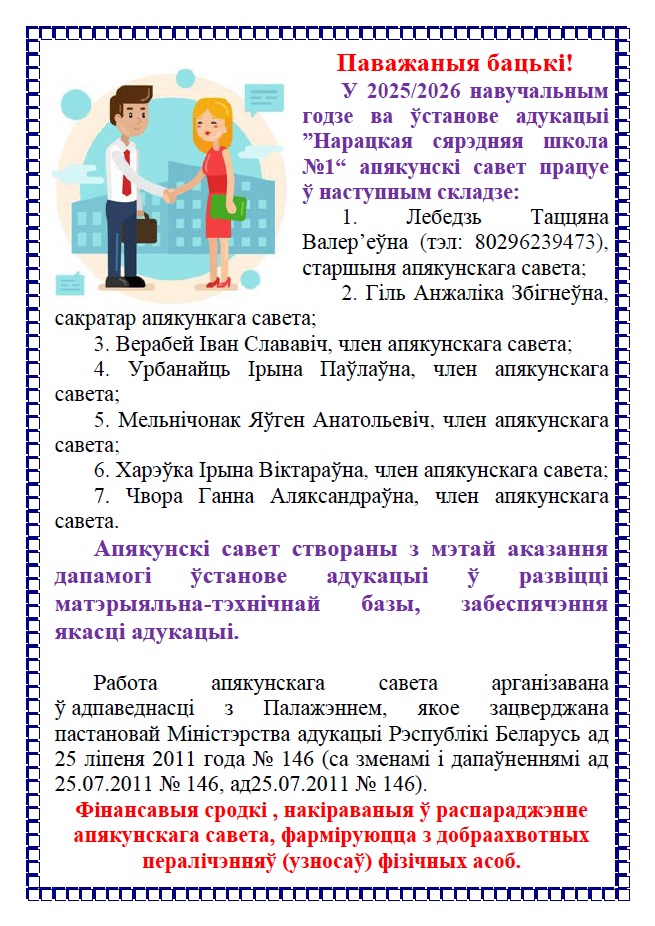 Паважаныя бацькі!

У 2025/2026 навучальным годзе ва ўстанове адукацыі ”Нарацкая сярэдняя школа №1“ апякунскі савет працуе ў наступным складзе:

1. Лебедзь Таццяна Валер’еўна (тэл: 80296239473), старшыня апякунскага савета;

2. Гіль Анжаліка Збігнеўна, сакратар апякункага савета;

3. Верабей Іван Слававіч, член апякунскага савета;

4. Урбанайць Ірына Паўлаўна, член апякунскага савета;

5. Мельнічонак Яўген Анатольевіч, член апякунскага савета;

6. Харэўка Ірына Віктараўна, член апякунскага савета;

7. Чвора Ганна Аляксандраўна, член апякунскага савета.

Апякунскі савет створаны з мэтай аказання дапамогі ўстанове адукацыі ў развіцці матэрыяльна-тэхнічнай базы, забеспячэння якасці адукацыі.

Работа апякунскага савета арганізавана ў адпаведнасці з Палажэннем, якое зацверджана пастановай Міністэрства адукацыі Рэспублікі Беларусь ад 25 ліпеня 2011 года № 146 (са зменамі і дапаўненнямі ад 25.07.2011 № 146, ад25.07.2011 № 146).

Фінансавыя сродкі , накіраваныя ў распараджэнне апякунскага савета, фарміруюцца з добраахвотных пералічэнняў (узносаў) фізічных асоб.